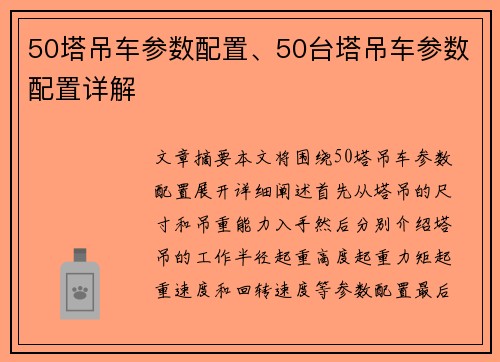 50塔吊车参数配置、50台塔吊车参数配置详解

文章摘要本文将围绕50塔吊车参数配置展开详细阐述首先从塔吊的尺寸和吊重能力入手然后分别介绍塔吊的工作半径起重高度起重力矩起重速度和回转速度等参数配置最后